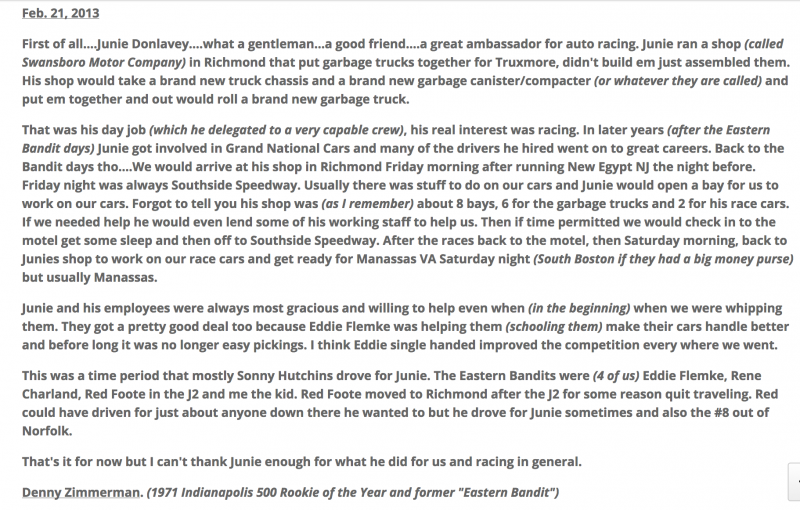 Feb. 21, 2013

First of all....Junie Donlavey....what a gentleman...a good friend....a great ambassador for auto racing. Junie ran a shop (called Swansboro Motor Company) in Richmond that put garbage trucks together for Truxmore, didn't build em just assembled them. His shop would take a brand new truck chassis and a brand new garbage canister/compacter (or whatever they are called) and put em together and out would roll a brand new garbage truck.

That was his day job (which he delegated to a very capable crew), his real interest was racing. In later years (after the Eastern Bandit days) Junie got involved in Grand National Cars and many of the drivers he hired went on to great careers. Back to the Bandit days tho....We would arrive at his shop in Richmond Friday morning after running New Egypt NJ the night before. Friday night was always Southside Speedway. Usually there was stuff to do on our cars and Junie would open a bay for us to work on our cars. Forgot to tell you his shop was (as I remember) about 8 bays, 6 for the garbage trucks and 2 for his race cars. If we needed help he would even lend some of his working staff to help us. Then if time permitted we would check in to the motel get some sleep and then off to Southside Speedway. After the races back to the motel, then Saturday morning, back to Junies shop to work on our race cars and get ready for Manassas VA Saturday night (South Boston if they had a big money purse) but usually Manassas.

Junie and his employees were always most gracious and willing to help even when (in the beginning) when we were whipping them. They got a pretty good deal too because Eddie Flemke was helping them (schooling them) make their cars handle better and before long it was no longer easy pickings. I think Eddie single handed improved the competition every where we went.

This was a time period that mostly Sonny Hutchins drove for Junie. The Eastern Bandits were (4 of us) Eddie Flemke, Rene Charland, Red Foote in the J2 and me the kid. Red Foote moved to Richmond after the J2 for some reason quit traveling. Red could have driven for just about anyone down there he wanted to but he drove for Junie sometimes and also the #8 out of Norfolk.

That's it for now but I can't thank Junie enough for what he did for us and racing in general.

Denny Zimmerman. (1971 Indianapolis 500 Rookie of the Year and former "Eastern Bandit")